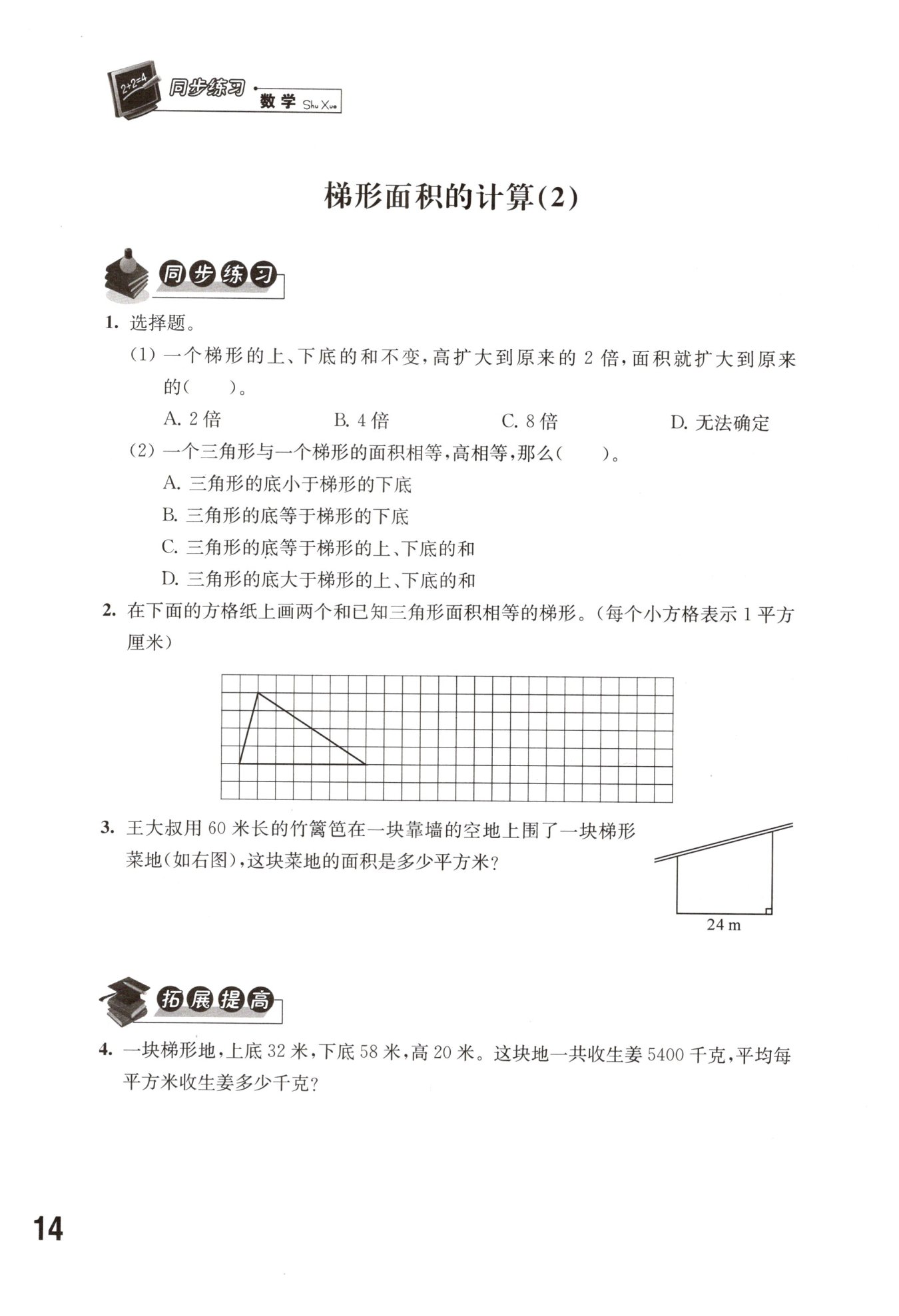 2+2=4 同步练习 数学 Shu Xue

梯形面积的计算(2)

同步练习

1. 选择题。

(1) 一个梯形的上、下底的和不变，高扩大到原来的 2 倍，面积就扩大到原来的(　　)。

A. 2 倍　　B. 4 倍　　C. 8 倍　　D. 无法确定

(2) 一个三角形与一个梯形的面积相等，高相等，那么(　　)。

A. 三角形的底小于梯形的下底

B. 三角形的底等于梯形的下底

C. 三角形的底等于梯形的上、下底的和

D. 三角形的底大于梯形的上、下底的和

2. 在下面的方格纸上画两个和已知三角形面积相等的梯形。(每个小方格表示 1 平方厘米)

3. 王大叔用 60 米长的竹篱笆在一块靠墙的空地上围了一块梯形菜地(如右图)，这块菜地的面积是多少平方米?

24 m

拓展提高

4. 一块梯形地，上底 32 米，下底 58 米，高 20 米。这块地一共收生姜 5400 千克，平均每平方米收生姜多少千克?

14